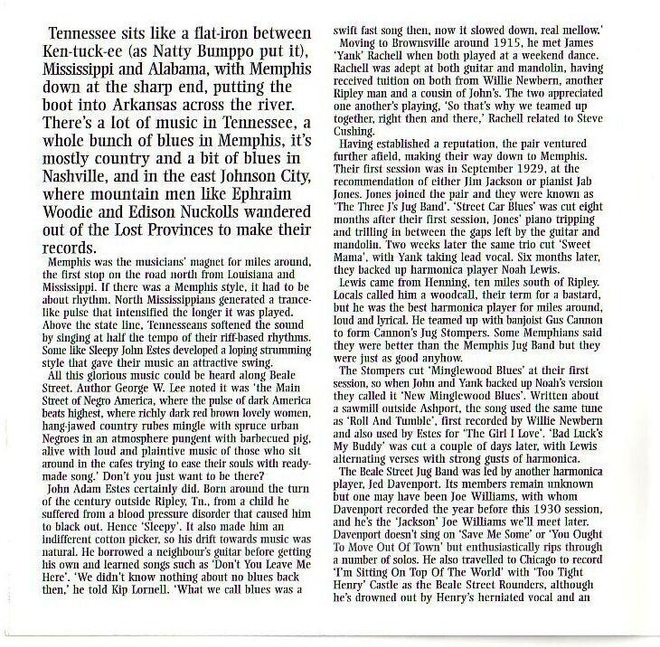 Tennessee sits like a flat-iron between Ken-tuck-ee (as Natty Bumppo put it), Mississippi and Alabama, with Memphis down at the sharp end, putting the boot into Arkansas across the river. There's a lot of music in Tennessee, a whole bunch of blues in Memphis, it's mostly country and a bit of blues in Nashville, and in the east Johnson City, where mountain men like Ephraim Woodie and Edison Nuckolls wandered out of the Lost Provinces to make their records.

Memphis was the musicians' magnet for miles around, the first stop on the road north from Louisiana and Mississippi. If there was a Memphis style, it had to be about rhythm. North Mississippians generated a trance-like pulse that intensified the longer it was played. Above the state line, Tennesseans softened the sound by singing at half the tempo of their riff-based rhythms. Some like Sleepy John Estes developed a loping strumming style that gave their music an attractive swing.

All this glorious music could be heard along Beale Street. Author George W. Lee noted it was 'the Main Street of Negro America, where the pulse of dark America beats highest, where richly dark red brown lovely women, hang-jawed country rubes mingle with spruce urban Negroes in an atmosphere pungent with barbecued pig, alive with loud and plaintive music of those who sit around in the cafes trying to ease their souls with ready-made song.' Don't you just want to be there?

John Adam Estes certainly did. Born around the turn of the century outside Ripley, Tn., from a child he suffered from a blood pressure disorder that caused him to black out. Hence 'Sleepy'. It also made him an indifferent cotton picker, so his drift towards music was natural. He borrowed a neighbour's guitar before getting his own and learned songs such as 'Don't You Leave Me Here'. 'We didn't know nothing about no blues back then,' he told Kip Lornell. 'What we call blues was a swift fast song then, now it slowed down, real mellow.'

Moving to Brownsville around 1915, he met James 'Yank' Rachell when both played at a weekend dance. Rachell was adept at both guitar and mandolin, having received tuition on both from Willie Newbern, another Ripley man and a cousin of John's. The two appreciated one another's playing, 'So that's why we teamed up together, right then and there,' Rachell related to Steve Cushing.

Having established a reputation, the pair ventured further afield, making their way down to Memphis. Their first session was in September 1929, at the recommendation of either Jim Jackson or pianist Jab Jones. Jones joined the pair and they were known as 'The Three J's Jug Band'. 'Street Car Blues' was cut eight months after their first session, Jones' piano tripping and trilling in between the gaps left by the guitar and mandolin. Two weeks later the same trio cut 'Sweet Mama', with Yank taking lead vocal. Six months later, they backed up harmonica player Noah Lewis.

Lewis came from Henning, ten miles south of Ripley. Locals called him a woodcall, their term for a bastard, but he was the best harmonica player for miles around, loud and lyrical. He teamed up with banjoist Gus Cannon to form Cannon's Jug Stompers. Some Memphians said they were better than the Memphis Jug Band but they were just as good anyhow.

The Stompers cut 'Minglewood Blues' at their first session, so when John and Yank backed up Noah's version they called it 'New Minglewood Blues'. Written about a sawmill outside Ashport, the song used the same tune as 'Roll And Tumble', first recorded by Willie Newbern and also used by Estes for 'The Girl I Love'. 'Bad Luck's My Buddy' was cut a couple of days later, with Lewis alternating verses with strong gusts of harmonica.

The Beale Street Jug Band was led by another harmonica player, Jed Davenport. Its members remain unknown but one may have been Joe Williams, with whom Davenport recorded the year before this 1930 session, and he's the 'Jackson' Joe Williams we'll meet later. Davenport doesn't sing on 'Save Me Some' or 'You Ought To Move Out Of Town' but enthusiastically rips through a number of solos. He also travelled to Chicago to record 'I'm Sitting On Top Of The World' with 'Too Tight Henry' Castle as the Beale Street Rounders, although he's drowned out by Henry's herniated vocal and an